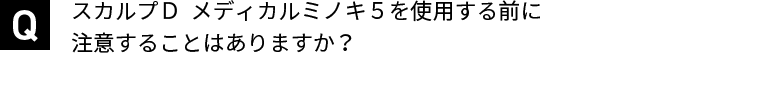 Q

スカルプD メディカルミノキ５を使用する前に注意することはありますか？